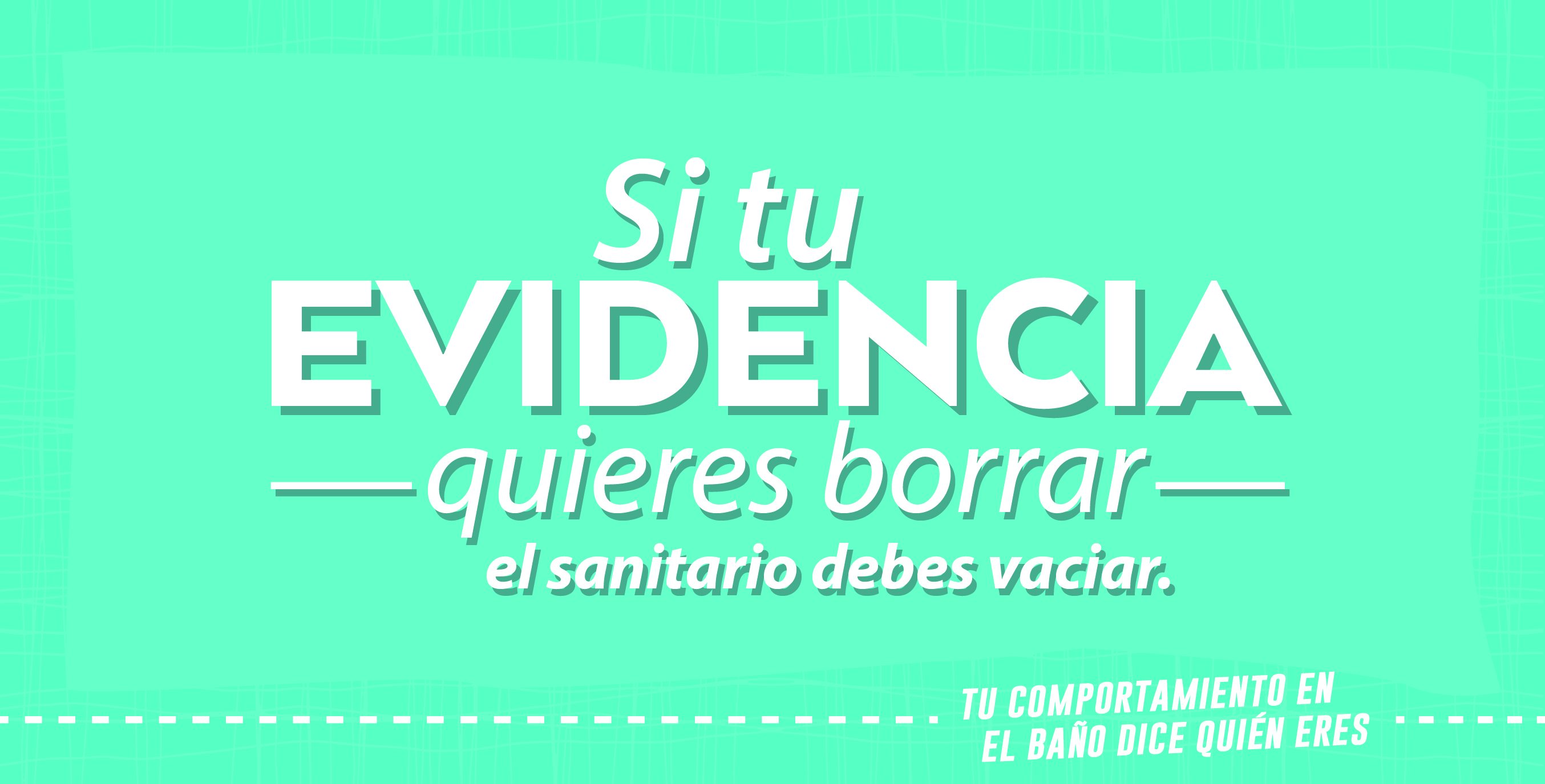 Si tu
EVIDENCIA
quieres borrar
el sanitario debes vaciar.

TU COMPORTAMIENTO EN
EL BAÑO DICE QUIÉN ERES